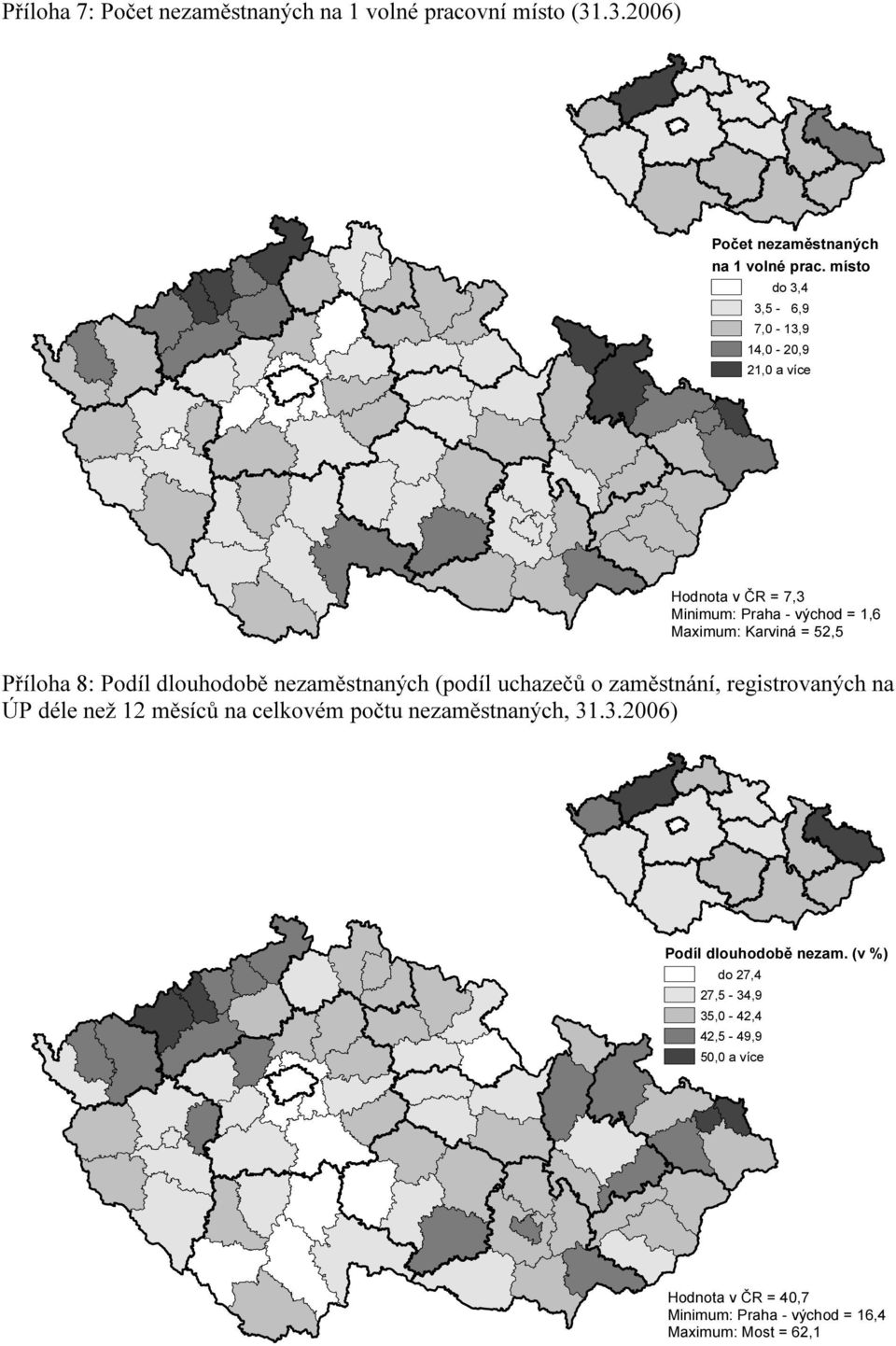 Příloha 7: Počet nezaměstnaných na 1 volné pracovní místo (31.3.2006)

Počet nezaměstnaných na 1 volné prac. místo
do 3,4
3,5 - 6,9
7,0 - 13,9
14,0 - 20,9
21,0 a více

Hodnota v ČR = 7,3
Minimum: Praha - východ = 1,6
Maximum: Karviná = 52,5

Příloha 8: Podíl dlouhodobě nezaměstnaných (podíl uchazečů o zaměstnání, registrovaných na ÚP déle než 12 měsíců na celkovém počtu nezaměstnaných, 31.3.2006)

Podíl dlouhodobě nezam. (v %)
do 27,4
27,5 - 34,9
35,0 - 42,4
42,5 - 49,9
50,0 a více

Hodnota v ČR = 40,7
Minimum: Praha - východ = 16,4
Maximum: Most = 62,1